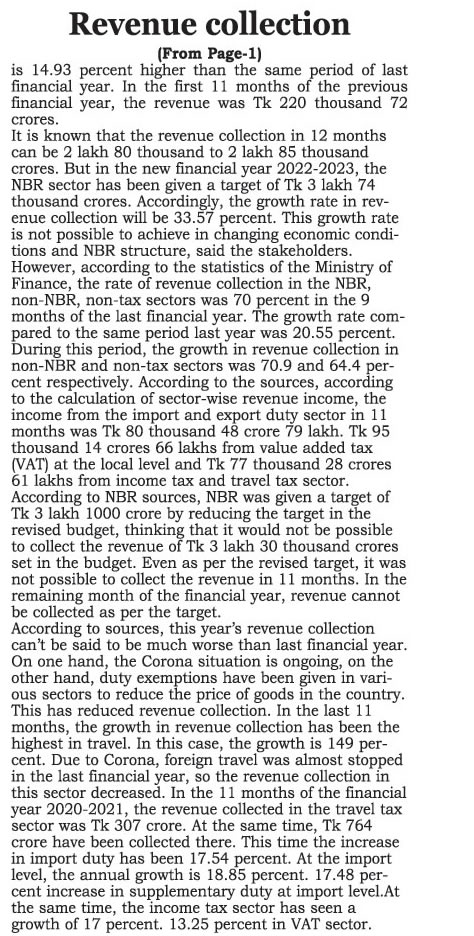 Revenue collection

(From Page-1)

is 14.93 percent higher than the same period of last financial year. In the first 11 months of the previous financial year, the revenue was Tk 220 thousand 72 crores.

It is known that the revenue collection in 12 months can be 2 lakh 80 thousand to 2 lakh 85 thousand crores. But in the new financial year 2022-2023, the NBR sector has been given a target of Tk 3 lakh 74 thousand crores. Accordingly, the growth rate in revenue collection will be 33.57 percent. This growth rate is not possible to achieve in changing economic conditions and NBR structure, said the stakeholders.

However, according to the statistics of the Ministry of Finance, the rate of revenue collection in the NBR, non-NBR, non-tax sectors was 70 percent in the 9 months of the last financial year. The growth rate compared to the same period last year was 20.55 percent. During this period, the growth in revenue collection in non-NBR and non-tax sectors was 70.9 and 64.4 percent respectively. According to the sources, according to the calculation of sector-wise revenue income, the income from the import and export duty sector in 11 months was Tk 80 thousand 48 crore 79 lakh. Tk 95 thousand 14 crores 66 lakhs from value added tax (VAT) at the local level and Tk 77 thousand 28 crores 61 lakhs from income tax and travel tax sector.

According to NBR sources, NBR was given a target of Tk 3 lakh 1000 crore by reducing the target in the revised budget, thinking that it would not be possible to collect the revenue of Tk 3 lakh 30 thousand crores set in the budget. Even as per the revised target, it was not possible to collect the revenue in 11 months. In the remaining month of the financial year, revenue cannot be collected as per the target.

According to sources, this year's revenue collection can't be said to be much worse than last financial year. On one hand, the Corona situation is ongoing, on the other hand, duty exemptions have been given in various sectors to reduce the price of goods in the country. This has reduced revenue collection. In the last 11 months, the growth in revenue collection has been the highest in travel. In this case, the growth is 149 percent. Due to Corona, foreign travel was almost stopped in the last financial year, so the revenue collection in this sector decreased. In the 11 months of the financial year 2020-2021, the revenue collected in the travel tax sector was Tk 307 crore. At the same time, Tk 764 crore have been collected there. This time the increase in import duty has been 17.54 percent. At the import level, the annual growth is 18.85 percent. 17.48 percent increase in supplementary duty at import level.At the same time, the income tax sector has seen a growth of 17 percent. 13.25 percent in VAT sector.